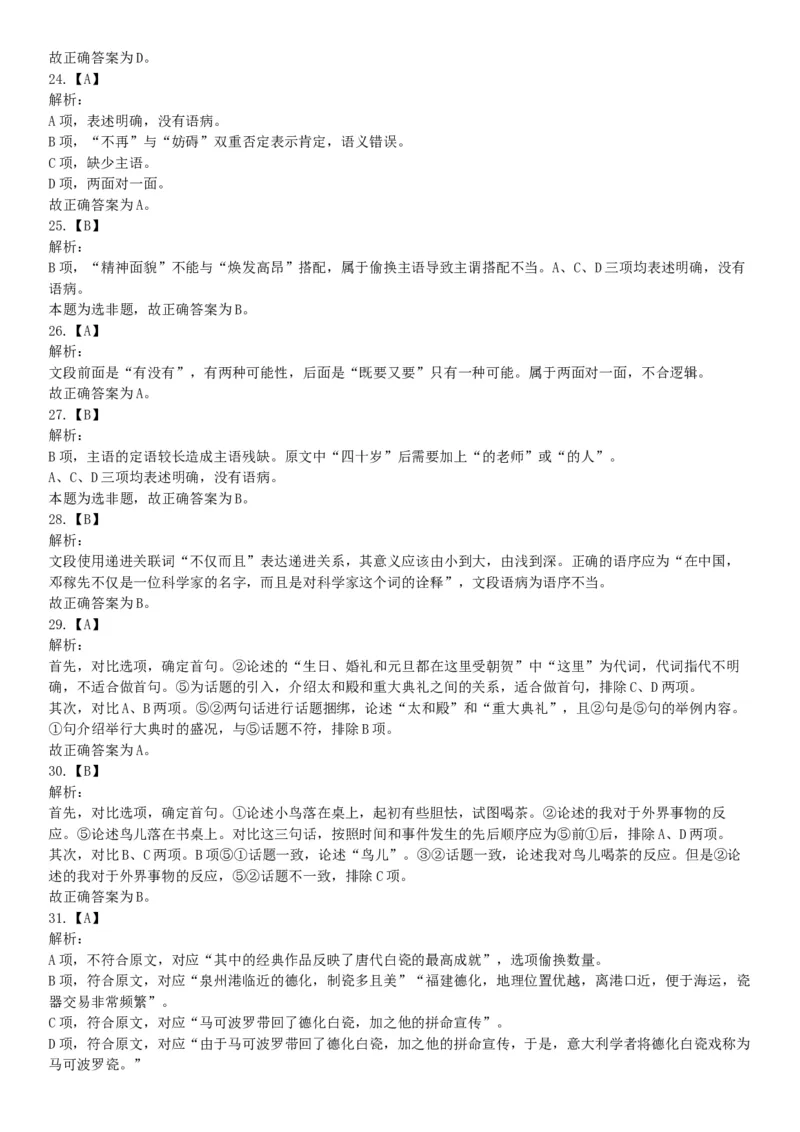 故正确答案为D。
24.【A】
解析:
A项，表述明确，没有语病。
B项，“不再”与“妨碍”双重否定表示肯定，语义错误。
C项，缺少主语。
D项，两面对一面。
故正确答案为A。
25.【B】
解析:
B项，“精神面貌”不能与“焕发高昂”搭配，属于偷换主语导致主谓搭配不当。A、C、D三项均表述明确，没有语病。
本题为选非题，故正确答案为B。
26.【A】
解析:
文段前面是“有没有”，有两种可能性，后面是“既要又要”只有一种可能。属于两面对一面，不合逻辑。
故正确答案为A。
27.【B】
解析:
B项，主语的定语较长造成主语残缺。原文中“四十岁”后需要加上“的老师”或“的人”。
A、C、D三项均表述明确，没有语病。
本题为选非题，故正确答案为B。
28.【B】
解析:
文段使用递进关联词“不仅而且”表达递进关系，其意义应该由小到大，由浅到深。正确的语序应为“在中国，邓稼先不仅是一位科学家的名字，而且是对科学家这个词的诠释”，文段语病为语序不当。
故正确答案为B。
29.【A】
解析:
首先，对比选项，确定首句。②论述的“生日、婚礼和元旦都在这里受朝贺”中“这里”为代词，代词指代不明确，不适合做首句。⑤为话题的引入，介绍太和殿和重大典礼之间的关系，适合做首句，排除C、D两项。
其次，对比A、B两项。⑤②两句话进行话题捆绑，论述“太和殿”和“重大典礼”，且②句是⑤句的举例内容。①句介绍举行大典时的盛况，与⑤话题不符，排除B项。
故正确答案为A。
30.【B】
解析:
首先，对比选项，确定首句。①论述小鸟落在桌上，起初有些胆怯，试图喝茶。②论述的我对于外界事物的反应。⑤论述鸟儿落在书桌上。对比这三句话，按照时间和事件发生的先后顺序应为⑤前①后，排除A、D两项。
其次，对比B、C两项。B项⑤①话题一致，论述“鸟儿”。③②话题一致，论述我对鸟儿喝茶的反应。但是②论述的我对于外界事物的反应，⑤②话题不一致，排除C项。
故正确答案为B。
31.【A】
解析:
A项，不符合原文，对应“其中的经典作品反映了唐代白瓷的最高成就”，选项偷换数量。
B项，符合原文，对应“泉州港临近的德化，制瓷多且美”“福建德化，地理位置优越，离港口近，便于海运，瓷器交易非常频繁”。
C项，符合原文，对应“马可波罗带回了德化白瓷，加之他的拼命宣传”。
D项，符合原文，对应“由于马可波罗带回了德化白瓷，加之他的拼命宣传，于是，意大利学者将德化白瓷戏称为马可波罗瓷。”